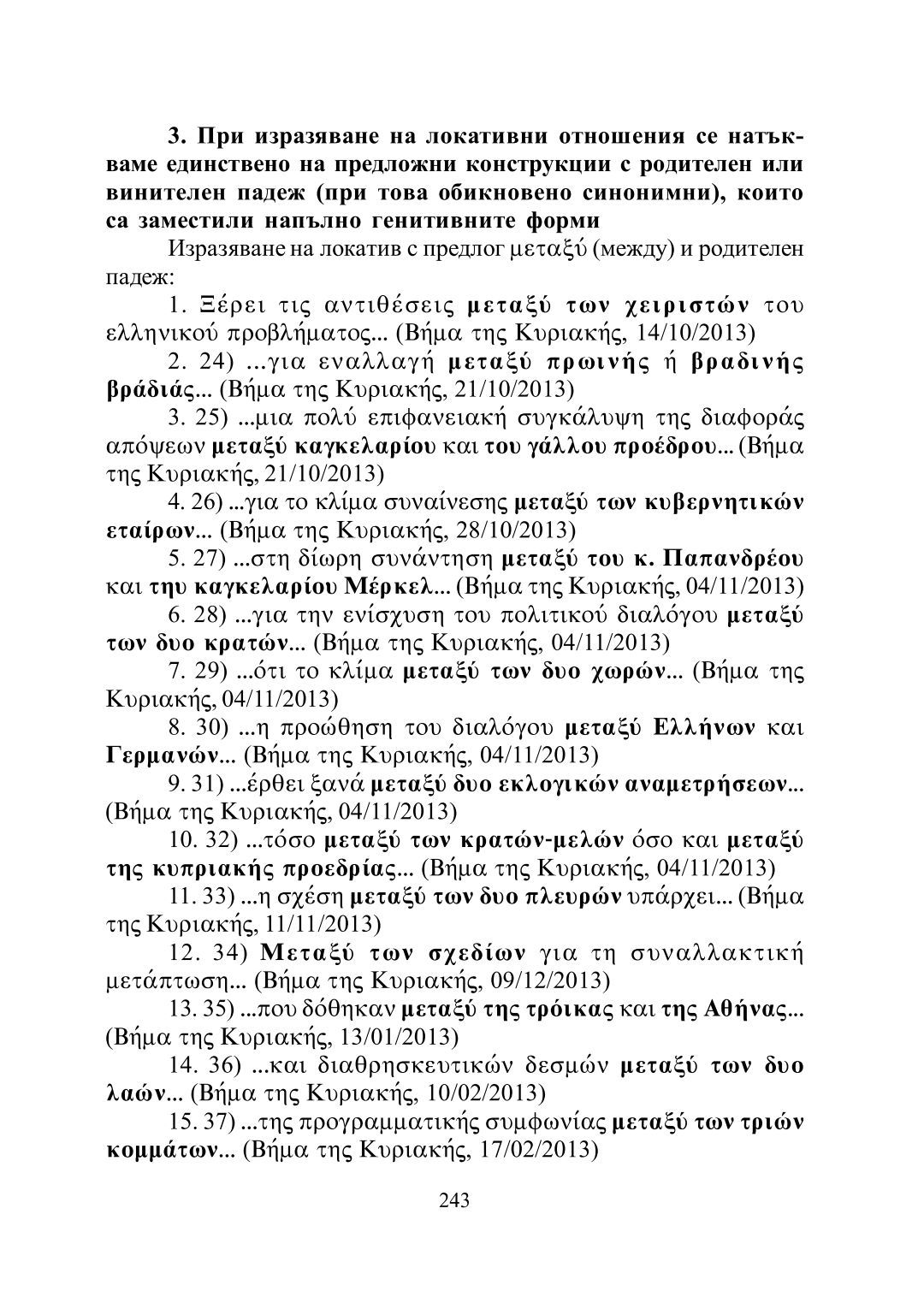 3. При изразяване на локативни отношения се натъкваме единствено на предложни конструкции с родителен или винителен падеж (при това обикновено синонимни), които са заместили напълно генитивните форми

Изразяване на локатив с предлог μεταξύ (между) и родителен падеж:

1. Ξέρει τις αντιθέσεις μεταξύ των χειριστών του ελληνικού προβλήματος... (Βήμα της Κυριακής, 14/10/2013)

2. 24) ...για εναλλαγή μεταξύ πρωινής ή βραδινής βράδιάς... (Βήμα της Κυριακής, 21/10/2013)

3. 25) ...μια πολύ επιφανειακή συγκάλυψη της διαφοράς απόψεων μεταξύ καγκελαρίου και του γάλλου προέδρου... (Βήμα της Κυριακής, 21/10/2013)

4. 26) ...για το κλίμα συναίνεσης μεταξύ των κυβερνητικών εταίρων... (Βήμα της Κυριακής, 28/10/2013)

5. 27) ...στη δίωρη συνάντηση μεταξύ του κ. Παπανδρέου και τηυ καγκελαρίου Μέρκελ... (Βήμα της Κυριακής, 04/11/2013)

6. 28) ...για την ενίσχυση του πολιτικού διαλόγου μεταξύ των δυο κρατών... (Βήμα της Κυριακής, 04/11/2013)

7. 29) ...ότι το κλίμα μεταξύ των δυο χωρών... (Βήμα της Κυριακής, 04/11/2013)

8. 30) ...η προώθηση του διαλόγου μεταξύ Ελλήνων και Γερμανών... (Βήμα της Κυριακής, 04/11/2013)

9. 31) ...έρθει ξανά μεταξύ δυο εκλογικών αναμετρήσεων... (Βήμα της Κυριακής, 04/11/2013)

10. 32) ...τόσο μεταξύ των κρατών-μελών όσο και μεταξύ της κυπριακής προεδρίας... (Βήμα της Κυριακής, 04/11/2013)

11. 33) ...η σχέση μεταξύ των δυο πλευρών υπάρχει... (Βήμα της Κυριακής, 11/11/2013)

12. 34) Μεταξύ των σχεδίων για τη συναλλακτική μετάπτωση... (Βήμα της Κυριακής, 09/12/2013)

13. 35) ...που δόθηκαν μεταξύ της τρόικας και της Αθήνας... (Βήμα της Κυριακής, 13/01/2013)

14. 36) ...και διαθρησκευτικών δεσμών μεταξύ των δυο λαών... (Βήμα της Κυριακής, 10/02/2013)

15. 37) ...της προγραμματικής συμφωνίας μεταξύ των τριών κομμάτων... (Βήμα της Κυριακής, 17/02/2013)

243